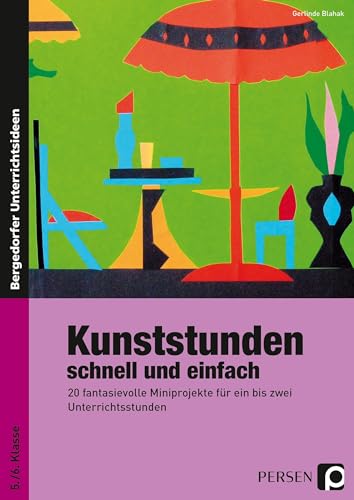 Gerlinde Blahak

Bergedorfer Unterrichtsideen

Kunststunden
schnell und einfach

20 fantasievolle Miniprojekte für ein bis zwei Unterrichtsstunden

5./6. Klasse

PERSEN